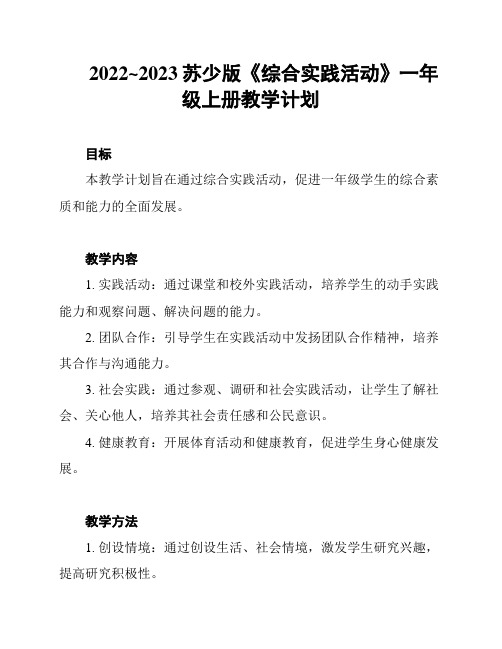 2022~2023 苏少版《综合实践活动》一年级上册教学计划

目标

本教学计划旨在通过综合实践活动，促进一年级学生的综合素质和能力的全面发展。

教学内容

1. 实践活动：通过课堂和校外实践活动，培养学生的动手实践能力和观察问题、解决问题的能力。

2. 团队合作：引导学生在实践活动中发扬团队合作精神，培养其合作与沟通能力。

3. 社会实践：通过参观、调研和社会实践活动，让学生了解社会、关心他人，培养其社会责任感和公民意识。

4. 健康教育：开展体育活动和健康教育，促进学生身心健康发展。

教学方法

1. 创设情境：通过创设生活、社会情境，激发学生研究兴趣，提高研究积极性。